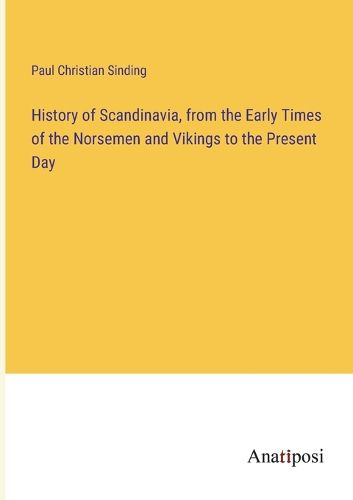 Paul Christian Sinding

History of Scandinavia, from the Early Times of the Norsemen and Vikings to the Present Day

Anatiposi